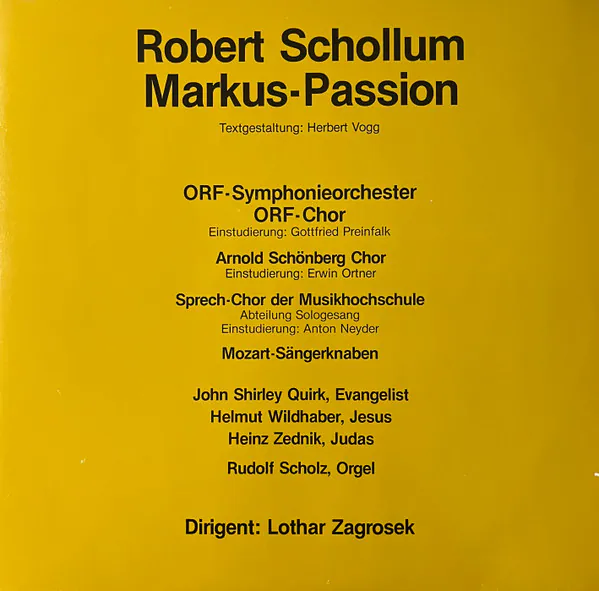 Robert Schollum
Markus-Passion

Textgestaltung: Herbert Vogg

ORF-Symphonieorchester
ORF-Chor
Einstudierung: Gottfried Preinfalk

Arnold Schönberg Chor
Einstudierung: Erwin Ortner

Sprech-Chor der Musikhochschule
Abteilung Sologesang
Einstudierung: Anton Neyder

Mozart-Sängerknaben

John Shirley Quirk, Evangelist
Helmut Wildhaber, Jesus
Heinz Zednik, Judas

Rudolf Scholz, Orgel

Dirigent: Lothar Zagrosek